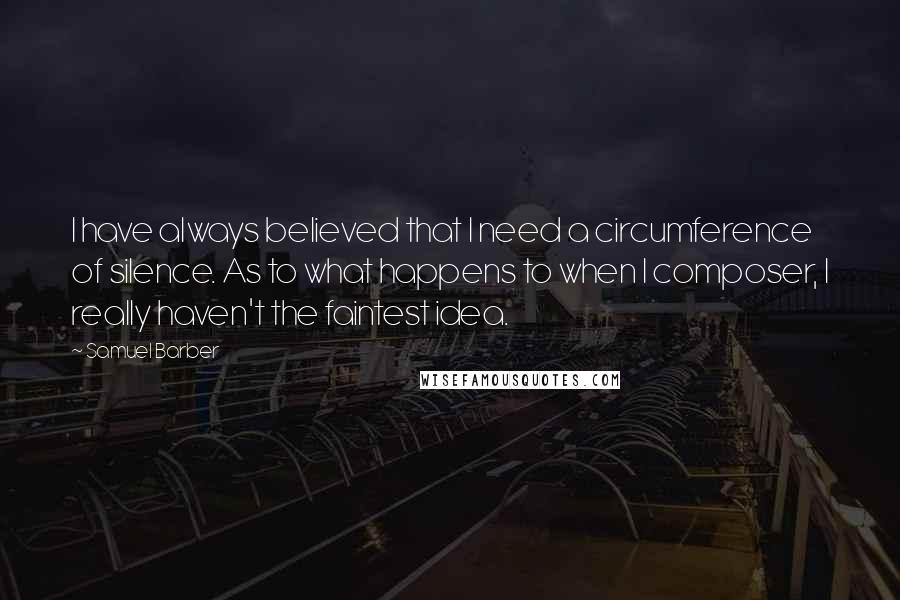 I have always believed that I need a circumference of silence. As to what happens to when I composer, I really haven't the faintest idea.

~ Samuel Barber

WISEFAMOUSQUOTES.COM